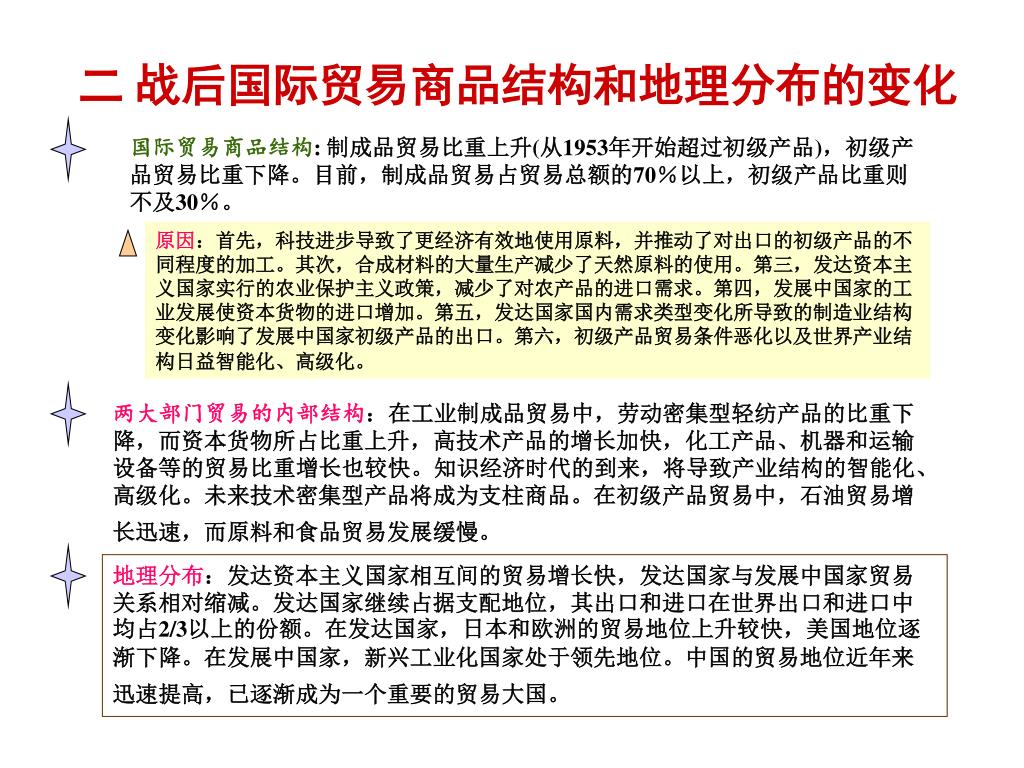 二 战后国际贸易商品结构和地理分布的变化

国际贸易商品结构: 制成品贸易比重上升(从1953年开始超过初级产品)，初级产品贸易比重下降。目前，制成品贸易占贸易总额的70％以上，初级产品比重则不及30％。

原因：首先，科技进步导致了更经济有效地使用原料，并推动了对出口的初级产品的不同程度的加工。其次，合成材料的大量生产减少了天然原料的使用。第三，发达资本主义国家实行的农业保护主义政策，减少了对农产品的进口需求。第四，发展中国家的工业发展使资本货物的进口增加。第五，发达国家国内需求类型变化所导致的制造业结构变化影响了发展中国家初级产品的出口。第六，初级产品贸易条件恶化以及世界产业结构日益智能化、高级化。

两大部门贸易的内部结构：在工业制成品贸易中，劳动密集型轻纺产品的比重下降，而资本货物所占比重上升，高技术产品的增长加快，化工产品、机器和运输设备等的贸易比重增长也较快。知识经济时代的到来，将导致产业结构的智能化、高级化。未来技术密集型产品将成为支柱商品。在初级产品贸易中，石油贸易增长迅速，而原料和食品贸易发展缓慢。

地理分布：发达资本主义国家相互间的贸易增长快，发达国家与发展中国家贸易关系相对缩减。发达国家继续占据支配地位，其出口和进口在世界出口和进口中均占2/3以上的份额。在发达国家，日本和欧洲的贸易地位上升较快，美国地位逐渐下降。在发展中国家，新兴工业化国家处于领先地位。中国的贸易地位近年来迅速提高，已逐渐成为一个重要的贸易大国。